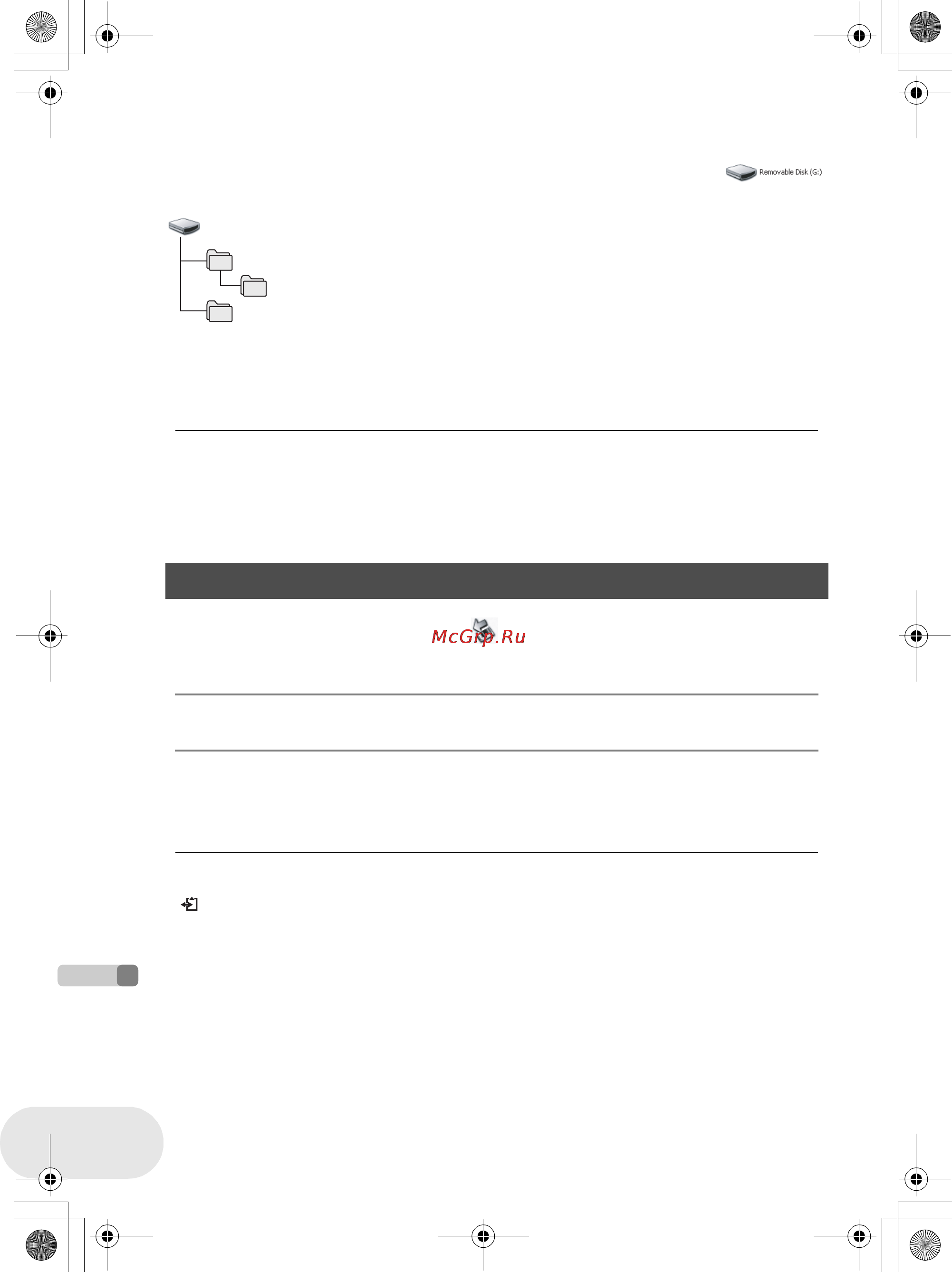 Removable Disk (G:)

McGrp.Ru